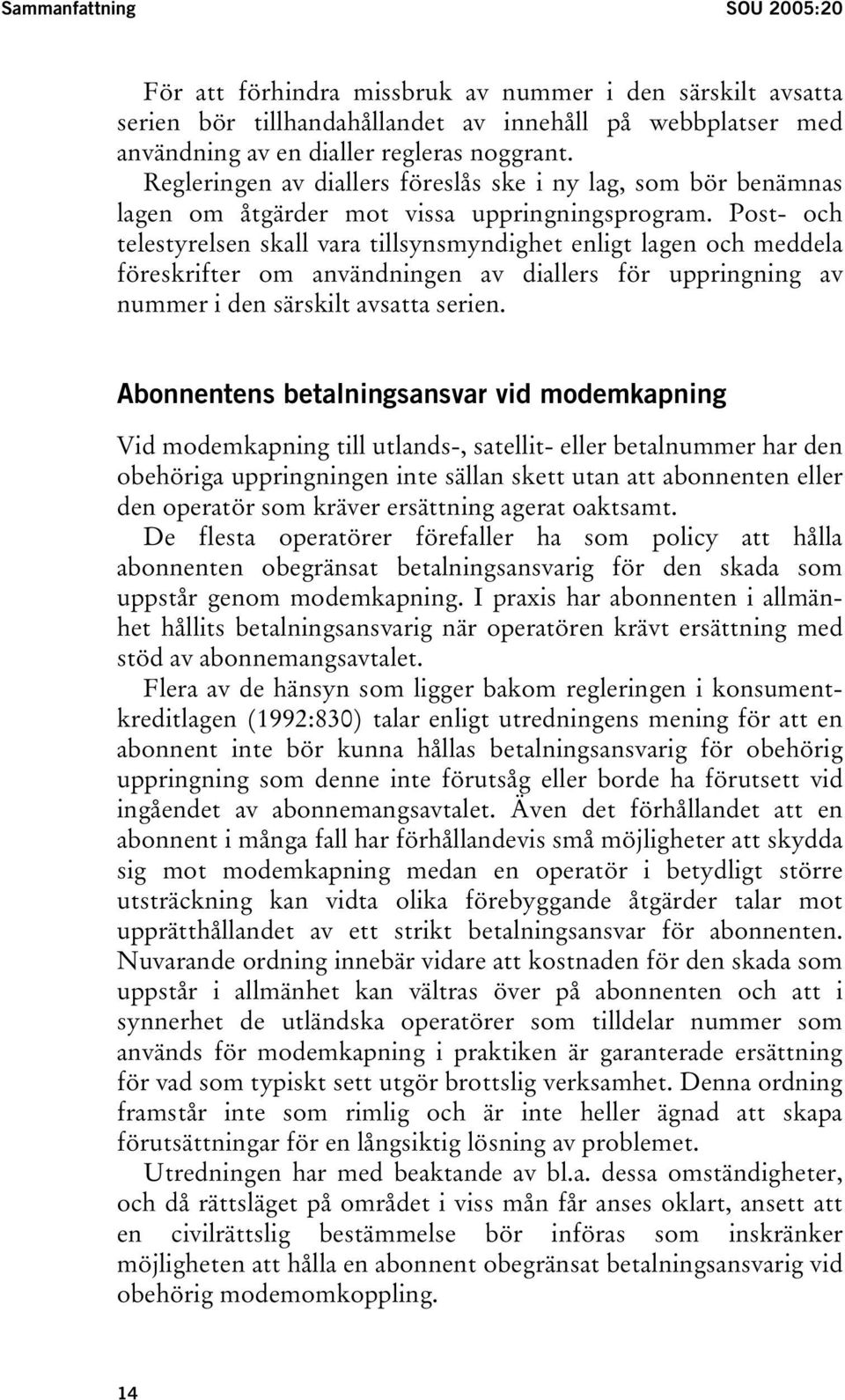 Sammanfattning SOU 2005:20

För att förhindra missbruk av nummer i den särskilt avsatta serien bör tillhandahållandet av innehåll på webbplatser med användning av en dialler regleras noggrant.

Regleringen av diallers föreslås ske i ny lag, som bör benämnas lagen om åtgärder mot vissa uppringningsprogram. Post- och telestyrelsen skall vara tillsynsmyndighet enligt lagen och meddela föreskrifter om användningen av diallers för uppringning av nummer i den särskilt avsatta serien.

Abonnentens betalningsansvar vid modemkapning

Vid modemkapning till utlands-, satellit- eller betalnummer har den obehöriga uppringningen inte sällan skett utan att abonnenten eller den operatör som kräver ersättning agerat oaktsamt.

De flesta operatörer förefaller ha som policy att hålla abonnenten obegränsat betalningsansvarig för den skada som uppstår genom modemkapning. I praxis har abonnenten i allmänhet hållits betalningsansvarig när operatören krävt ersättning med stöd av abonnemangsavtalet.

Flera av de hänsyn som ligger bakom regleringen i konsumentkreditlagen (1992:830) talar enligt utredningens mening för att en abonnent inte bör kunna hållas betalningsansvarig för obehörig uppringning som denne inte förutsåg eller borde ha förutsett vid ingåendet av abonnemangsavtalet. Även det förhållandet att en abonnent i många fall har förhållandevis små möjligheter att skydda sig mot modemkapning medan en operatör i betydligt större utsträckning kan vidta olika förebyggande åtgärder talar mot upprätthållandet av ett strikt betalningsansvar för abonnenten. Nuvarande ordning innebär vidare att kostnaden för den skada som uppstår i allmänhet kan vältras över på abonnenten och att i synnerhet de utländska operatörer som tilldelar nummer som används för modemkapning i praktiken är garanterade ersättning för vad som typiskt sett utgör brottslig verksamhet. Denna ordning framstår inte som rimlig och är inte heller ägnad att skapa förutsättningar för en långsiktig lösning av problemet.

Utredningen har med beaktande av bl.a. dessa omständigheter, och då rättsläget på området i viss mån får anses oklart, ansett att en civilrättslig bestämmelse bör införas som inskränker möjligheten att hålla en abonnent obegränsat betalningsansvarig vid obehörig modemomkoppling.

14